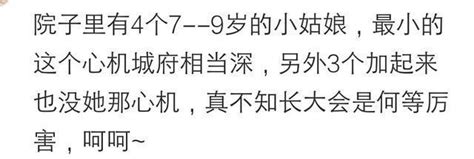 院子里有4个7--9岁的小姑娘，最小的这个心机城府相当深，另外3个加起来也没她那心机，真不知长大会是何等厉害，呵呵~